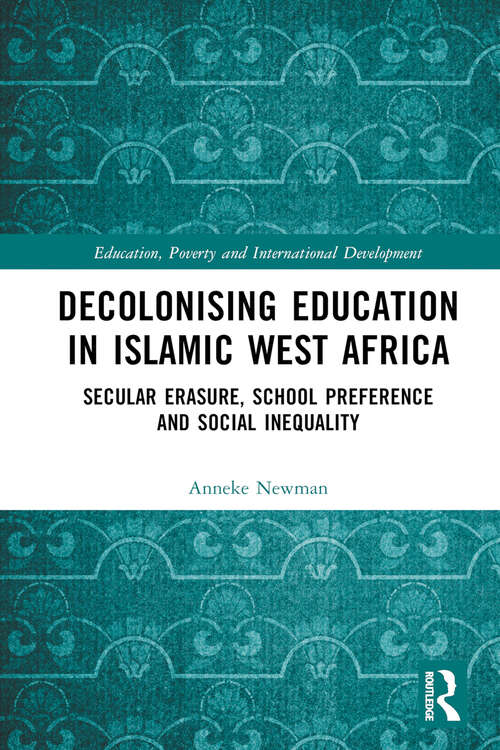 Education, Poverty and International Development

DECOLONISING EDUCATION IN ISLAMIC WEST AFRICA

SECULAR ERASURE, SCHOOL PREFERENCE AND SOCIAL INEQUALITY

Anneke Newman

ROUTLEDGE